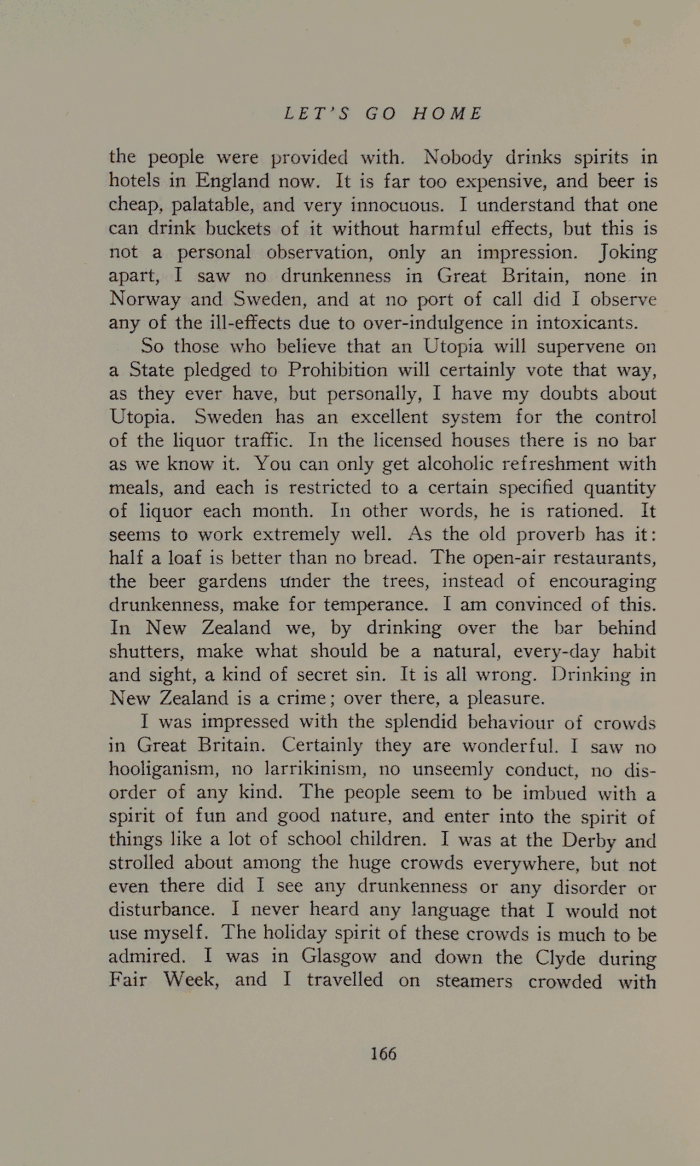 LET'S GO HOME

the people were provided with. Nobody drinks spirits in hotels in England now. It is far too expensive, and beer is cheap, palatable, and very innocuous. I understand that one can drink buckets of it without harmful effects, but this is not a personal observation, only an impression. Joking apart, I saw no drunkenness in Great Britain, none in Norway and Sweden, and at no port of call did I observe any of the ill-effects due to over-indulgence in intoxicants.

So those who believe that an Utopia will supervene on a State pledged to Prohibition will certainly vote that way, as they ever have, but personally, I have my doubts about Utopia. Sweden has an excellent system for the control of the liquor traffic. In the licensed houses there is no bar as we know it. You can only get alcoholic refreshment with meals, and each is restricted to a certain specified quantity of liquor each month. In other words, he is rationed. It seems to work extremely well. As the old proverb has it: half a loaf is better than no bread. The open-air restaurants, the beer gardens under the trees, instead of encouraging drunkenness, make for temperance. I am convinced of this. In New Zealand we, by drinking over the bar behind shutters, make what should be a natural, every-day habit and sight, a kind of secret sin. It is all wrong. Drinking in New Zealand is a crime; over there, a pleasure.

I was impressed with the splendid behaviour of crowds in Great Britain. Certainly they are wonderful. I saw no hooliganism, no larrikinism, no unseemly conduct, no disorder of any kind. The people seem to be imbued with a spirit of fun and good nature, and enter into the spirit of things like a lot of school children. I was at the Derby and strolled about among the huge crowds everywhere, but not even there did I see any drunkenness or any disorder or disturbance. I never heard any language that I would not use myself. The holiday spirit of these crowds is much to be admired. I was in Glasgow and down the Clyde during Fair Week, and I travelled on steamers crowded with

166